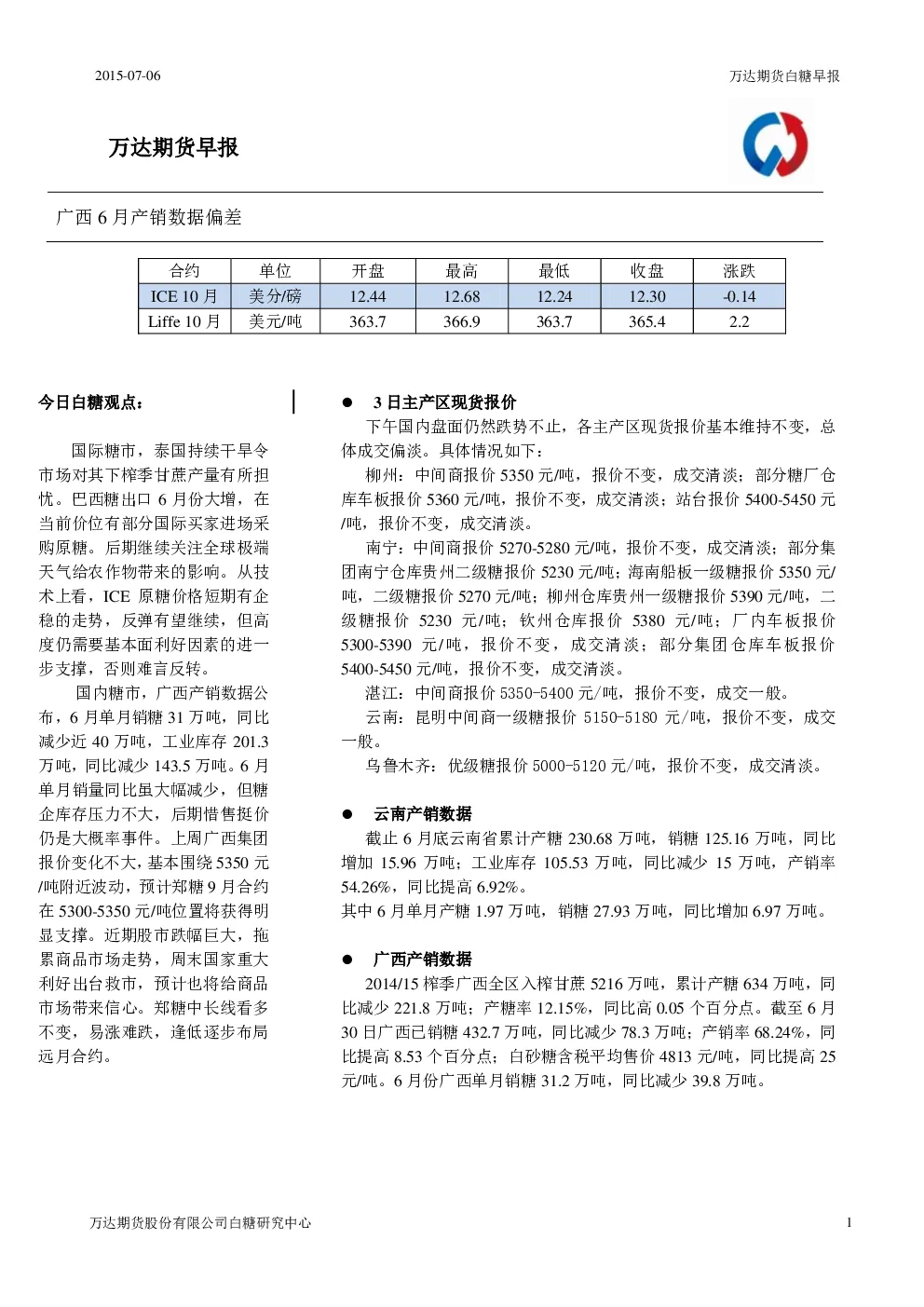 2015-07-06

万达期货白糖早报

万达期货早报

广西 6 月产销数据偏差

| 合约 | 单位 | 开盘 | 最高 | 最低 | 收盘 | 涨跌 |
|---|---|---|---|---|---|---|
| ICE 10 月 | 美分/磅 | 12.44 | 12.68 | 12.24 | 12.30 | -0.14 |
| Liffe 10 月 | 美元/吨 | 363.7 | 366.9 | 363.7 | 365.4 | 2.2 |

今日白糖观点：

国际糖市，泰国持续干旱令市场对其下榨季甘蔗产量有所担忧。巴西糖出口 6 月份大增，在当前价位有部分国际买家进场采购原糖。后期继续关注全球极端天气给农作物带来的影响。从技术上看，ICE 原糖价格短期有企稳的走势，反弹有望继续，但高度仍需要基本面利好因素的进一步支撑，否则难言反转。

国内糖市，广西产销数据公布，6 月单月销糖 31 万吨，同比减少近 40 万吨，工业库存 201.3 万吨，同比减少 143.5 万吨。6 月单月销量同比虽大幅减少，但糖企库存压力不大，后期惜售挺价仍是大概率事件。上周广西集团报价变化不大，基本围绕 5350 元/吨附近波动，预计郑糖 9 月合约在 5300-5350 元/吨位置将获得明显支撑。近期股市跌幅巨大，拖累商品市场走势，周末国家重大利好出台救市，预计也将给商品市场带来信心。郑糖中长线看多不变，易涨难跌，逢低逐步布局远月合约。

● 3 日主产区现货报价

下午国内盘面仍然跌势不止，各主产区现货报价基本维持不变，总体成交偏淡。具体情况如下：

柳州：中间商报价 5350 元/吨，报价不变，成交清淡；部分糖厂仓库车板报价 5360 元/吨，报价不变，成交清淡；站台报价 5400-5450 元/吨，报价不变，成交清淡。

南宁：中间商报价 5270-5280 元/吨，报价不变，成交清淡；部分集团南宁仓库贵州二级糖报价 5230 元/吨；海南船板一级糖报价 5350 元/吨，二级糖报价 5270 元/吨；柳州仓库贵州一级糖报价 5390 元/吨，二级糖报价 5230 元/吨；钦州仓库报价 5380 元/吨；厂内车板报价 5300-5390 元/吨，报价不变，成交清淡；部分集团仓库车板报价 5400-5450 元/吨，报价不变，成交清淡。

湛江：中间商报价 5350-5400 元/吨，报价不变，成交一般。

云南：昆明中间商一级糖报价 5150-5180 元/吨，报价不变，成交一般。

乌鲁木齐：优级糖报价 5000-5120 元/吨，报价不变，成交清淡。

● 云南产销数据

截止 6 月底云南省累计产糖 230.68 万吨，销糖 125.16 万吨，同比增加 15.96 万吨；工业库存 105.53 万吨，同比减少 15 万吨，产销率 54.26%，同比提高 6.92%。

其中 6 月单月产糖 1.97 万吨，销糖 27.93 万吨，同比增加 6.97 万吨。

● 广西产销数据

2014/15 榨季广西全区入榨甘蔗 5216 万吨，累计产糖 634 万吨，同比减少 221.8 万吨；产糖率 12.15%，同比高 0.05 个百分点。截至 6 月 30 日广西已销糖 432.7 万吨，同比减少 78.3 万吨；产销率 68.24%，同比提高 8.53 个百分点；白砂糖含税平均售价 4813 元/吨，同比提高 25 元/吨。6 月份广西单月销糖 31.2 万吨，同比减少 39.8 万吨。

万达期货股份有限公司白糖研究中心

1